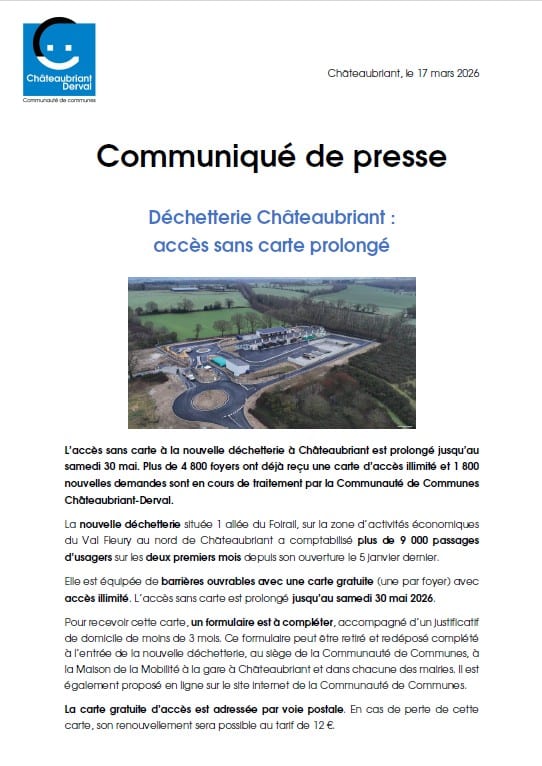 Châteaubriant Derval
Communauté de communes

Châteaubriant, le 17 mars 2026

Communiqué de presse

Déchetterie Châteaubriant : accès sans carte prolongé

L'accès sans carte à la nouvelle déchetterie à Châteaubriant est prolongé jusqu'au samedi 30 mai. Plus de 4 800 foyers ont déjà reçu une carte d'accès illimité et 1 800 nouvelles demandes sont en cours de traitement par la Communauté de Communes Châteaubriant-Derval.

La nouvelle déchetterie située 1 allée du Foirail, sur la zone d'activités économiques du Val Fleury au nord de Châteaubriant a comptabilisé plus de 9 000 passages d'usagers sur les deux premiers mois depuis son ouverture le 5 janvier dernier.

Elle est équipée de barrières ouvrables avec une carte gratuite (une par foyer) avec accès illimité. L'accès sans carte est prolongé jusqu'au samedi 30 mai 2026.

Pour recevoir cette carte, un formulaire est à compléter, accompagné d'un justificatif de domicile de moins de 3 mois. Ce formulaire peut être retiré et redéposé complété à l'entrée de la nouvelle déchetterie, au siège de la Communauté de Communes, à la Maison de la Mobilité à la gare à Châteaubriant et dans chacune des mairies. Il est également proposé en ligne sur le site internet de la Communauté de Communes.

La carte gratuite d'accès est adressée par voie postale. En cas de perte de cette carte, son renouvellement sera possible au tarif de 12 €.